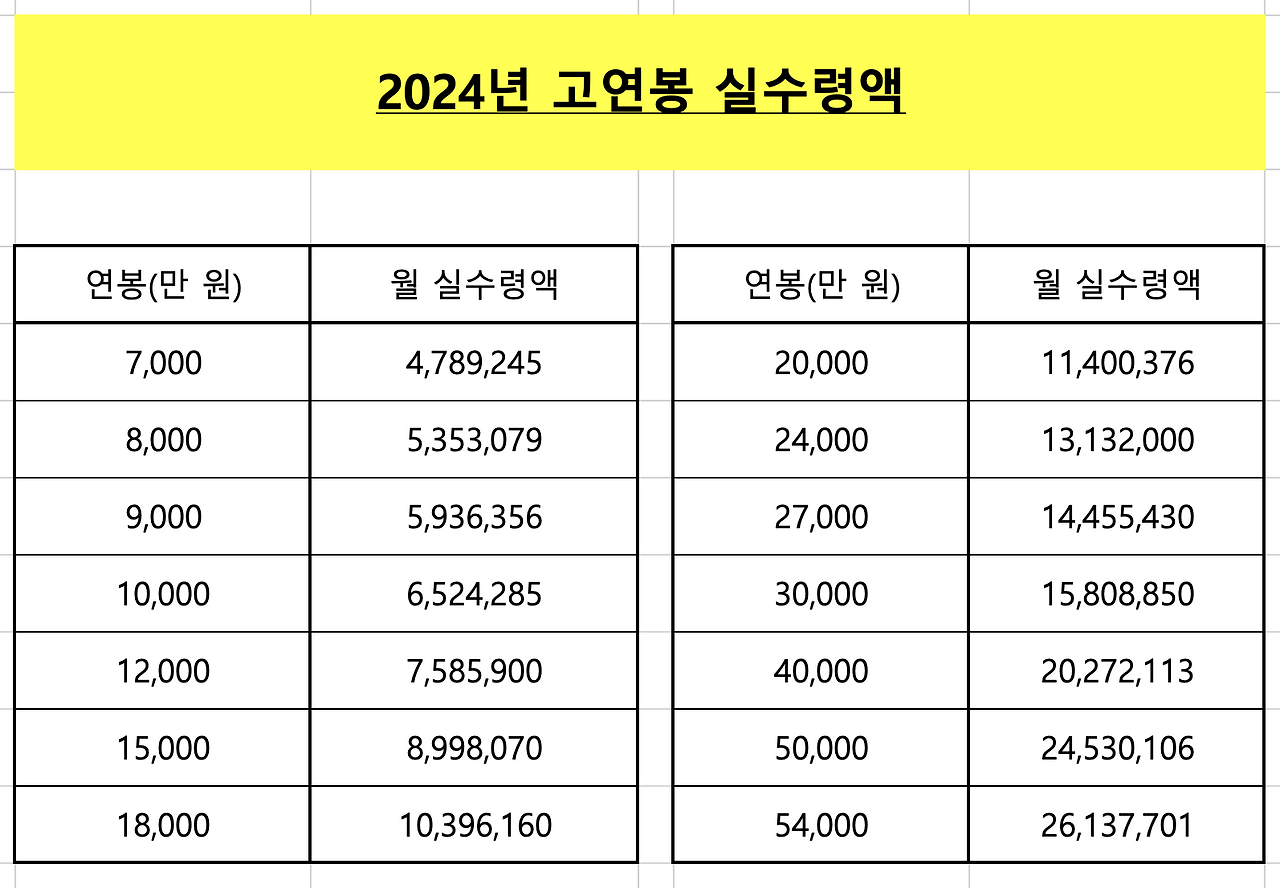 2024년 고연봉 실수령액

| 연봉(만 원) | 월 실수령액 |
|---|---|
| 7,000 | 4,789,245 |
| 8,000 | 5,353,079 |
| 9,000 | 5,936,356 |
| 10,000 | 6,524,285 |
| 12,000 | 7,585,900 |
| 15,000 | 8,998,070 |
| 18,000 | 10,396,160 |

| 연봉(만 원) | 월 실수령액 |
|---|---|
| 20,000 | 11,400,376 |
| 24,000 | 13,132,000 |
| 27,000 | 14,455,430 |
| 30,000 | 15,808,850 |
| 40,000 | 20,272,113 |
| 50,000 | 24,530,106 |
| 54,000 | 26,137,701 |